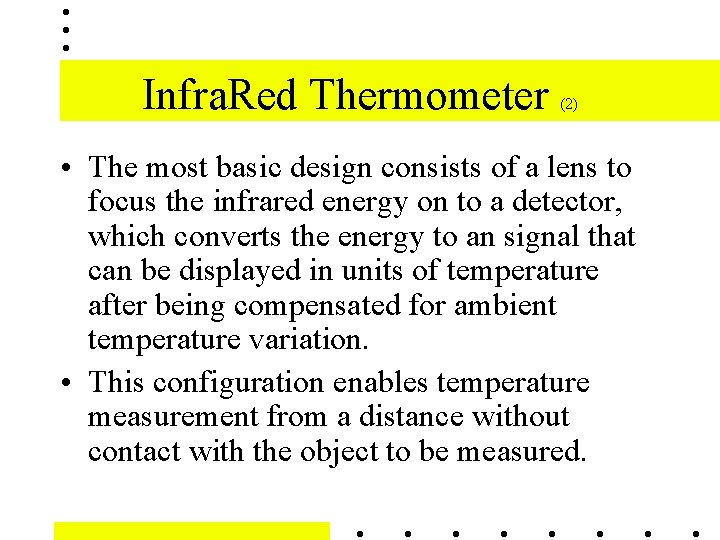 InfraRed Thermometer (2)

• The most basic design consists of a lens to focus the infrared energy on to a detector, which converts the energy to an signal that can be displayed in units of temperature after being compensated for ambient temperature variation.

• This configuration enables temperature measurement from a distance without contact with the object to be measured.